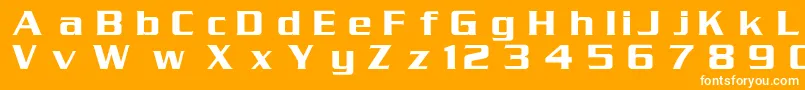 A a B b C c D d E e F f G g H h I i J j K k L
V v W w X x Y y Z z 1 2 3 4 5 6 7 8 9 0

fontsforyou.com